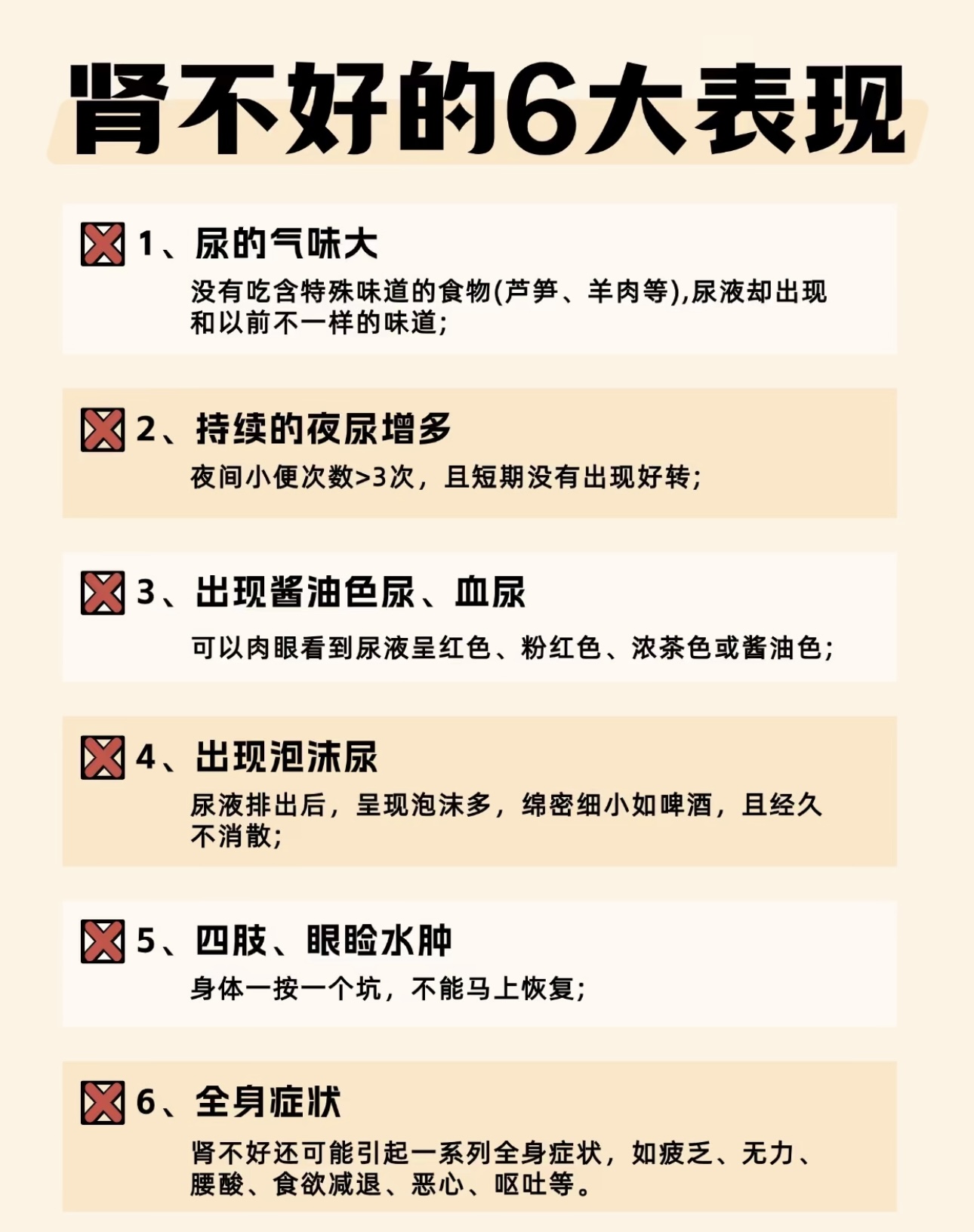 肾不好的6大表现

1、尿的气味大

没有吃含特殊味道的食物(芦笋、羊肉等),尿液却出现和以前不一样的味道;

2、持续的夜尿增多

夜间小便次数>3次，且短期没有出现好转;

3、出现酱油色尿、血尿

可以肉眼看到尿液呈红色、粉红色、浓茶色或酱油色;

4、出现泡沫尿

尿液排出后，呈现泡沫多，绵密细小如啤酒，且经久不消散;

5、四肢、眼睑水肿

身体一按一个坑，不能马上恢复;

6、全身症状

肾不好还可能引起一系列全身症状，如疲乏、无力、腰酸、食欲减退、恶心、呕吐等。